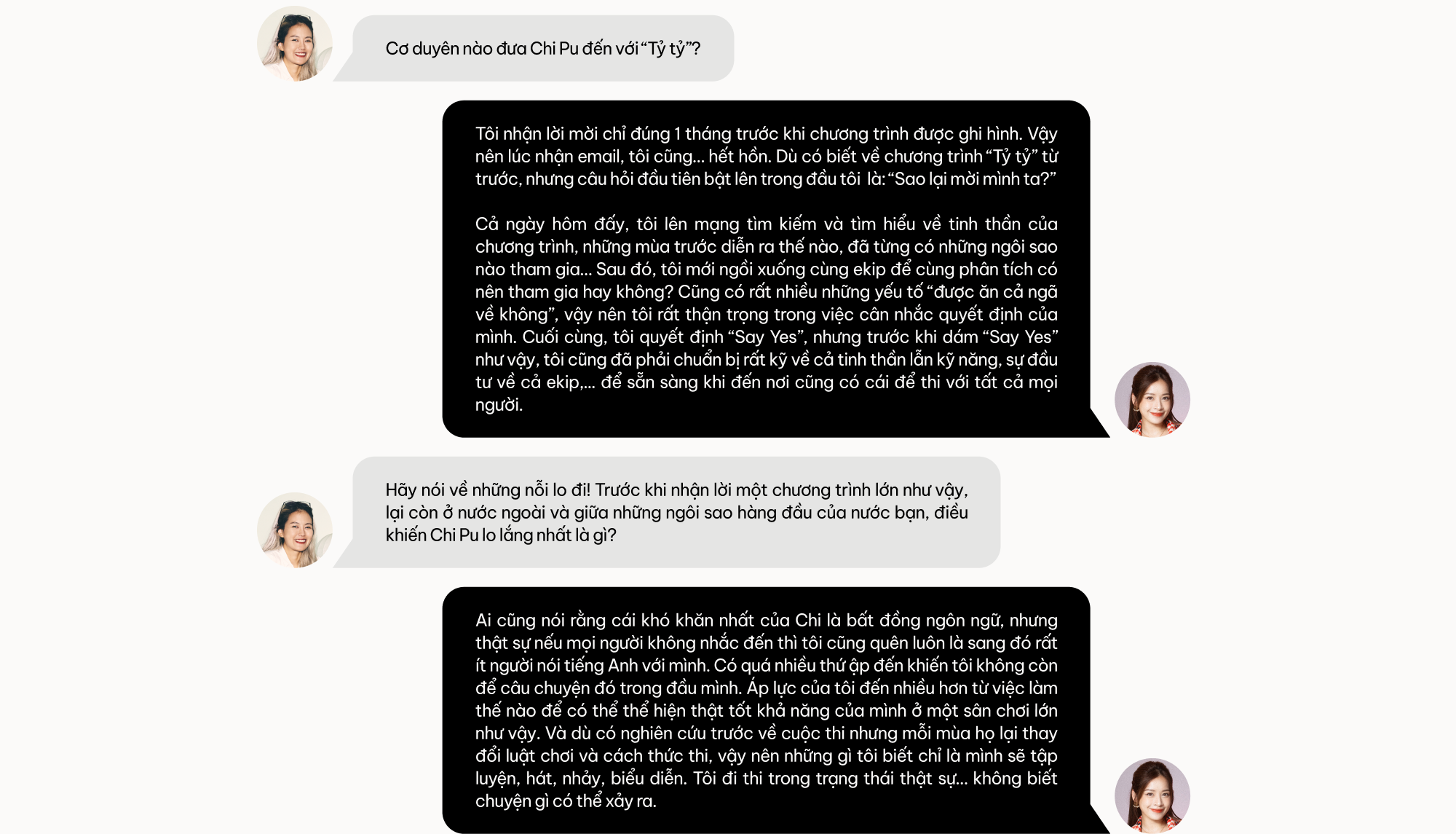 Cơ duyên nào đưa Chi Pu đến với "Tỷ tỷ"?

Tôi nhận lời mời chỉ đúng 1 tháng trước khi chương trình được ghi hình. Vậy nên lúc nhận email, tôi cũng... hết hồn. Dù có biết về chương trình "Tỷ tỷ" từ trước, nhưng câu hỏi đầu tiên bật lên trong đầu tôi là: "Sao lại mời mình ta?"

Cả ngày hôm đấy, tôi lên mạng tìm kiếm và tìm hiểu về tinh thần của chương trình, những mùa trước diễn ra thế nào, đã từng có những ngôi sao nào tham gia... Sau đó, tôi mới ngồi xuống cùng ekip để cùng phân tích có nên tham gia hay không? Cũng có rất nhiều những yếu tố "được ăn cả ngã về không", vậy nên tôi rất thận trọng trong việc cân nhắc quyết định của mình. Cuối cùng, tôi quyết định "Say Yes", nhưng trước khi dám "Say Yes" như vậy, tôi cũng đã phải chuẩn bị rất kỹ về cả tinh thần lẫn kỹ năng, sự đầu tư về cả ekip,... để sẵn sàng khi đến nơi cũng có cái để thi với tất cả mọi người.

Hãy nói về những nỗi lo đi! Trước khi nhận lời một chương trình lớn như vậy, lại còn ở nước ngoài và giữa những ngôi sao hàng đầu của nước bạn, điều khiến Chi Pu lo lắng nhất là gì?

Ai cũng nói rằng cái khó khăn nhất của Chi là bất đồng ngôn ngữ, nhưng thật sự nếu mọi người không nhắc đến thì tôi cũng quên luôn là sang đó rất ít người nói tiếng Anh với mình. Có quá nhiều thứ ập đến khiến tôi không còn để câu chuyện đó trong đầu mình. Áp lực của tôi đến nhiều hơn từ việc làm thế nào để có thể thể hiện thật tốt khả năng của mình ở một sân chơi lớn như vậy. Và dù có nghiên cứu trước về cuộc thi nhưng mỗi mùa họ lại thay đổi luật chơi và cách thức thi, vậy nên những gì tôi biết chỉ là mình sẽ tập luyện, hát, nhảy, biểu diễn. Tôi đi thi trong trạng thái thật sự... không biết chuyện gì có thể xảy ra.